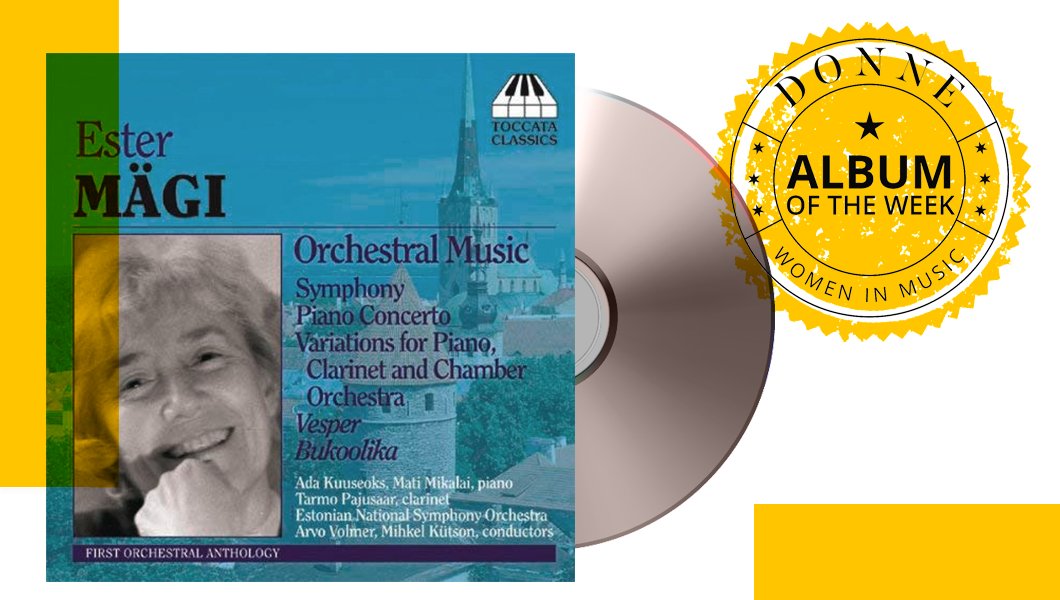 TOCCATA CLASSICS

Ester
MÄGI

Orchestral Music
Symphony
Piano Concerto
Variations for Piano, Clarinet and Chamber Orchestra
Vesper
Bukoolika

Ada Kuuseoks, Mati Mikalai, piano
Tarmo Pajusaar, clarinet
Estonian National Symphony Orchestra
Arvo Volmer, Mihkel Kütson, conductors

FIRST ORCHESTRAL ANTHOLOGY

DONNE
ALBUM
OF THE WEEK
WOMEN IN MUSIC